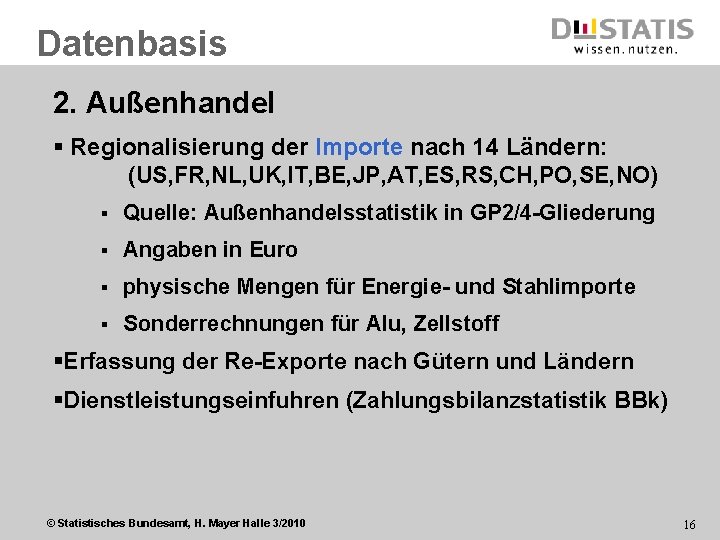 Datenbasis

DESTATIS
wissen.nutzen.

2. Außenhandel

▪ Regionalisierung der Importe nach 14 Ländern: (US,FR,NL,UK,IT,BE,JP,AT,ES,RS,CH,PO,SE,NO)

▪ Quelle: Außenhandelsstatistik in GP2/4-Gliederung

▪ Angaben in Euro

▪ physische Mengen für Energie- und Stahlimporte

▪ Sonderrechnungen für Alu, Zellstoff

▪Erfassung der Re-Exporte nach Gütern und Ländern

▪Dienstleistungseinfuhren (Zahlungsbilanzstatistik BBk)

© Statistisches Bundesamt, H. Mayer Halle 3/2010

16